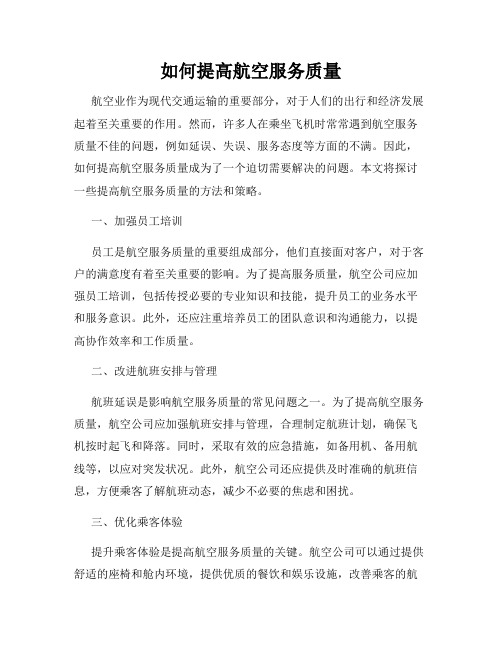 如何提高航空服务质量

航空业作为现代交通运输的重要部分，对于人们的出行和经济发展起着至关重要的作用。然而，许多人在乘坐飞机时常常遇到航空服务质量不佳的问题，例如延误、失误、服务态度等方面的不满。因此，如何提高航空服务质量成为了一个迫切需要解决的问题。本文将探讨一些提高航空服务质量的方法和策略。

一、加强员工培训

员工是航空服务质量的重要组成部分，他们直接面对客户，对于客户的满意度有着至关重要的影响。为了提高服务质量，航空公司应加强员工培训，包括传授必要的专业知识和技能，提升员工的业务水平和服务意识。此外，还应注重培养员工的团队意识和沟通能力，以提高协作效率和工作质量。

二、改进航班安排与管理

航班延误是影响航空服务质量的常见问题之一。为了提高航空服务质量，航空公司应加强航班安排与管理，合理制定航班计划，确保飞机按时起飞和降落。同时，采取有效的应急措施，如备用机、备用航线等，以应对突发状况。此外，航空公司还应提供及时准确的航班信息，方便乘客了解航班动态，减少不必要的焦虑和困扰。

三、优化乘客体验

提升乘客体验是提高航空服务质量的关键。航空公司可以通过提供舒适的座椅和舱内环境，提供优质的餐饮和娱乐设施，改善乘客的航